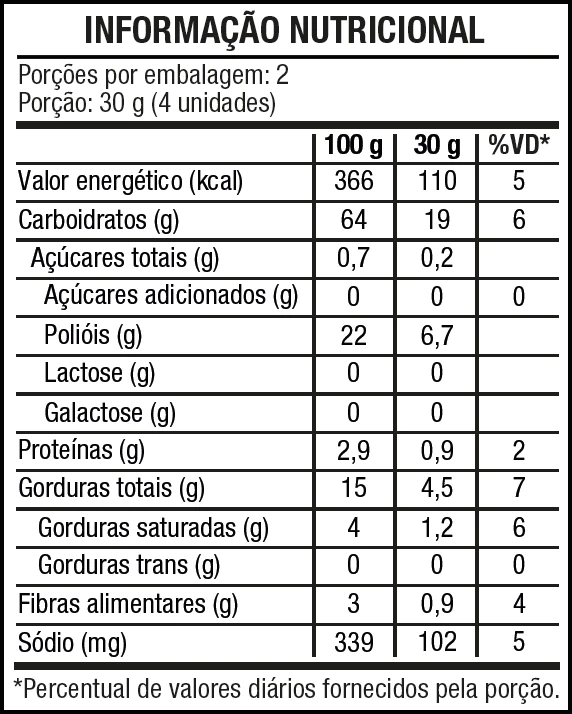 INFORMAÇÃO NUTRICIONAL

Porções por embalagem: 2
Porção: 30 g (4 unidades)

| | 100 g | 30 g | %VD* |
|---|---|---|---|
| Valor energético (kcal) | 366 | 110 | 5 |
| Carboidratos (g) | 64 | 19 | 6 |
| Açúcares totais (g) | 0,7 | 0,2 | |
| Açúcares adicionados (g) | 0 | 0 | 0 |
| Polióis (g) | 22 | 6,7 | |
| Lactose (g) | 0 | 0 | |
| Galactose (g) | 0 | 0 | |
| Proteínas (g) | 2,9 | 0,9 | 2 |
| Gorduras totais (g) | 15 | 4,5 | 7 |
| Gorduras saturadas (g) | 4 | 1,2 | 6 |
| Gorduras trans (g) | 0 | 0 | 0 |
| Fibras alimentares (g) | 3 | 0,9 | 4 |
| Sódio (mg) | 339 | 102 | 5 |

*Percentual de valores diários fornecidos pela porção.